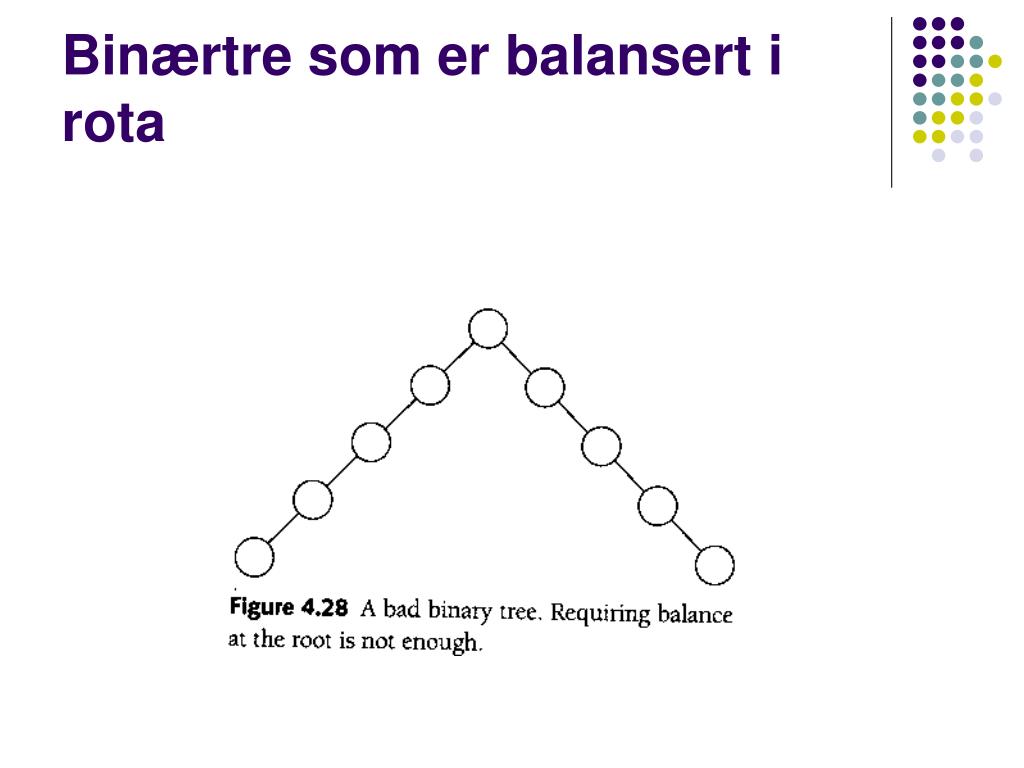 Binærtre som er balansert i rota

Figure 4.28 A bad binary tree. Requiring balance at the root is not enough.